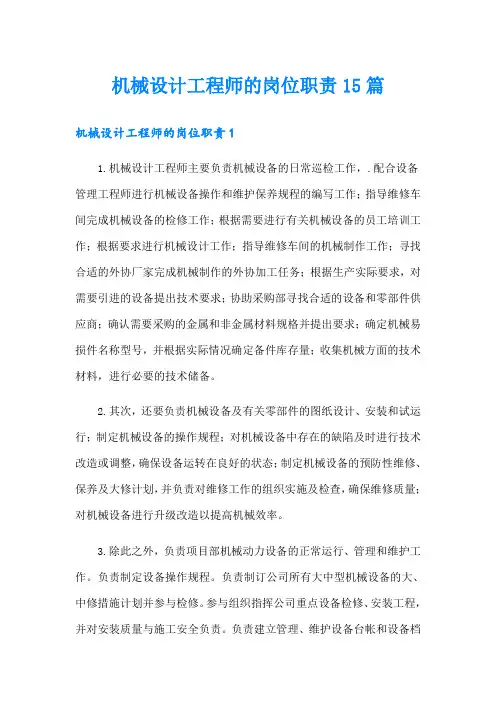 机械设计工程师的岗位职责15篇

机械设计工程师的岗位职责1

1.机械设计工程师主要负责机械设备的日常巡检工作，.配合设备管理工程师进行机械设备操作和维护保养规程的编写工作；指导维修车间完成机械设备的检修工作；根据需要进行有关机械设备的员工培训工作；根据要求进行机械设计工作；指导维修车间的机械制作工作；寻找合适的外协厂家完成机械制作的外协加工任务；根据生产实际要求，对需要引进的设备提出技术要求；协助采购部寻找合适的设备和零部件供应商；确认需要采购的金属和非金属材料规格并提出要求；确定机械易损件名称型号，并根据实际情况确定备件库存量；收集机械方面的技术材料，进行必要的技术储备。

2.其次，还要负责机械设备及有关零部件的图纸设计、安装和试运行；制定机械设备的操作规程；对机械设备中存在的缺陷及时进行技术改造或调整，确保设备运转在良好的状态；制定机械设备的预防性维修、保养及大修计划，并负责对维修工作的组织实施及检查，确保维修质量；对机械设备进行升级改造以提高机械效率。

3.除此之外，负责项目部机械动力设备的正常运行、管理和维护工作。负责制定设备操作规程。负责制订公司所有大中型机械设备的大、中修措施计划并参与检修。参与组织指挥公司重点设备检修、安装工程，并对安装质量与施工安全负责。负责建立管理、维护设备台帐和设备档